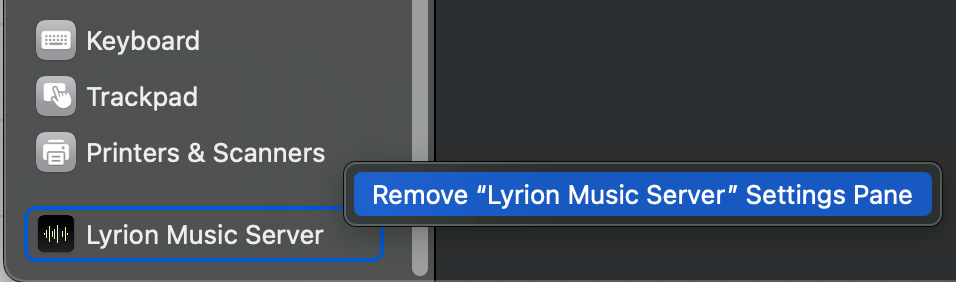 Keyboard

Trackpad

Printers & Scanners

Lyrion Music Server

Remove “Lyrion Music Server” Settings Pane